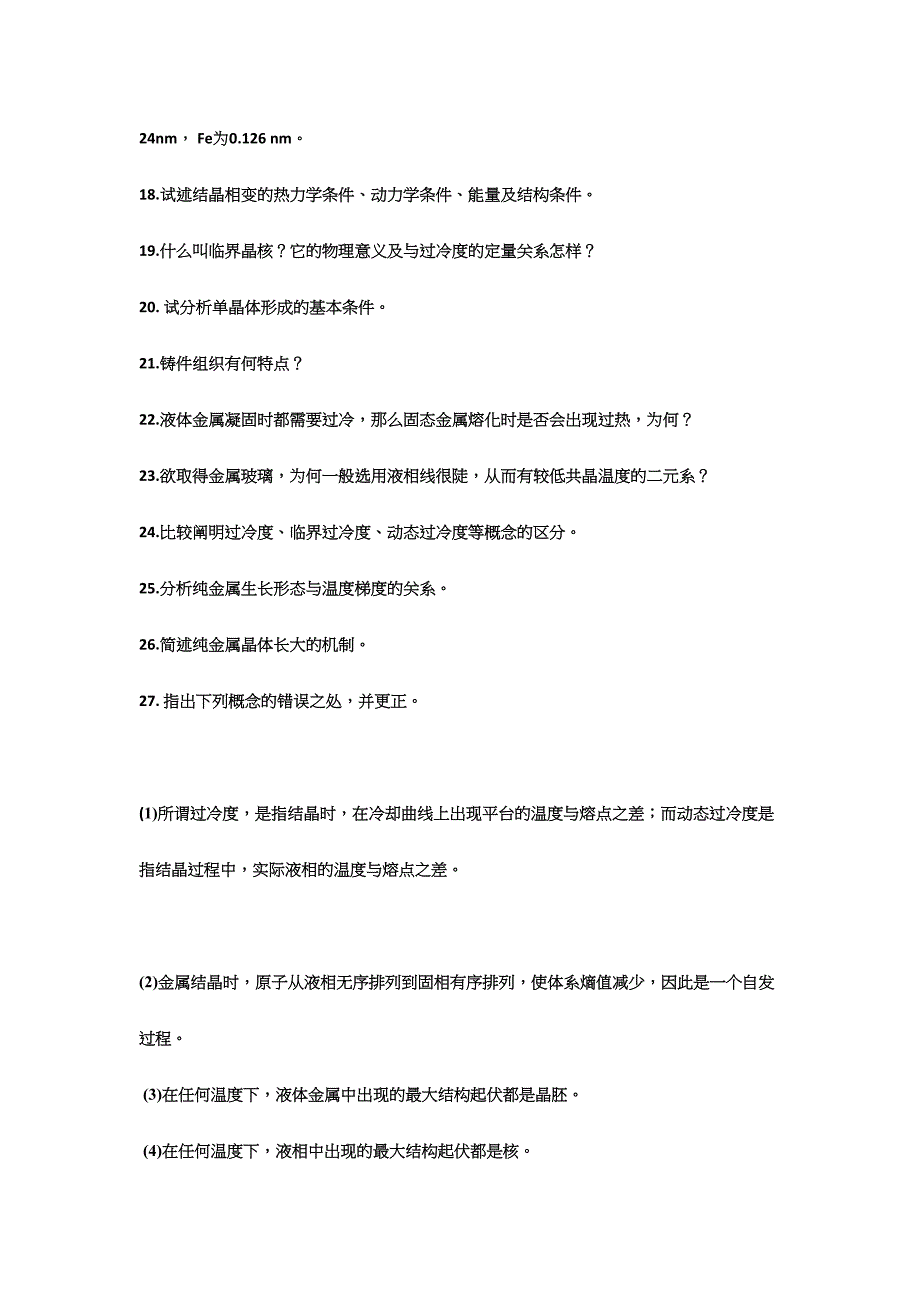 24nm， Fe为0.126 nm。

18.试述结晶相变的热力学条件、动力学条件、能量及结构条件。

19.什么叫临界晶核？它的物理意义及与过冷度的定量关系怎样？

20. 试分析单晶体形成的基本条件。

21.铸件组织有何特点？

22.液体金属凝固时都需要过冷，那么固态金属熔化时是否会出现过热，为何？

23.欲取得金属玻璃，为何一般选用液相线很陡，从而有较低共晶温度的二元系？

24.比较阐明过冷度、临界过冷度、动态过冷度等概念的区分。

25.分析纯金属生长形态与温度梯度的关系。

26.简述纯金属晶体长大的机制。

27. 指出下列概念的错误之处，并更正。

(1)所谓过冷度，是指结晶时，在冷却曲线上出现平台的温度与熔点之差；而动态过冷度是指结晶过程中，实际液相的温度与熔点之差。

(2)金属结晶时，原子从液相无序排列到固相有序排列，使体系熵值减少，因此是一个自发过程。

(3)在任何温度下，液体金属中出现的最大结构起伏都是晶胚。

(4)在任何温度下，液相中出现的最大结构起伏都是核。